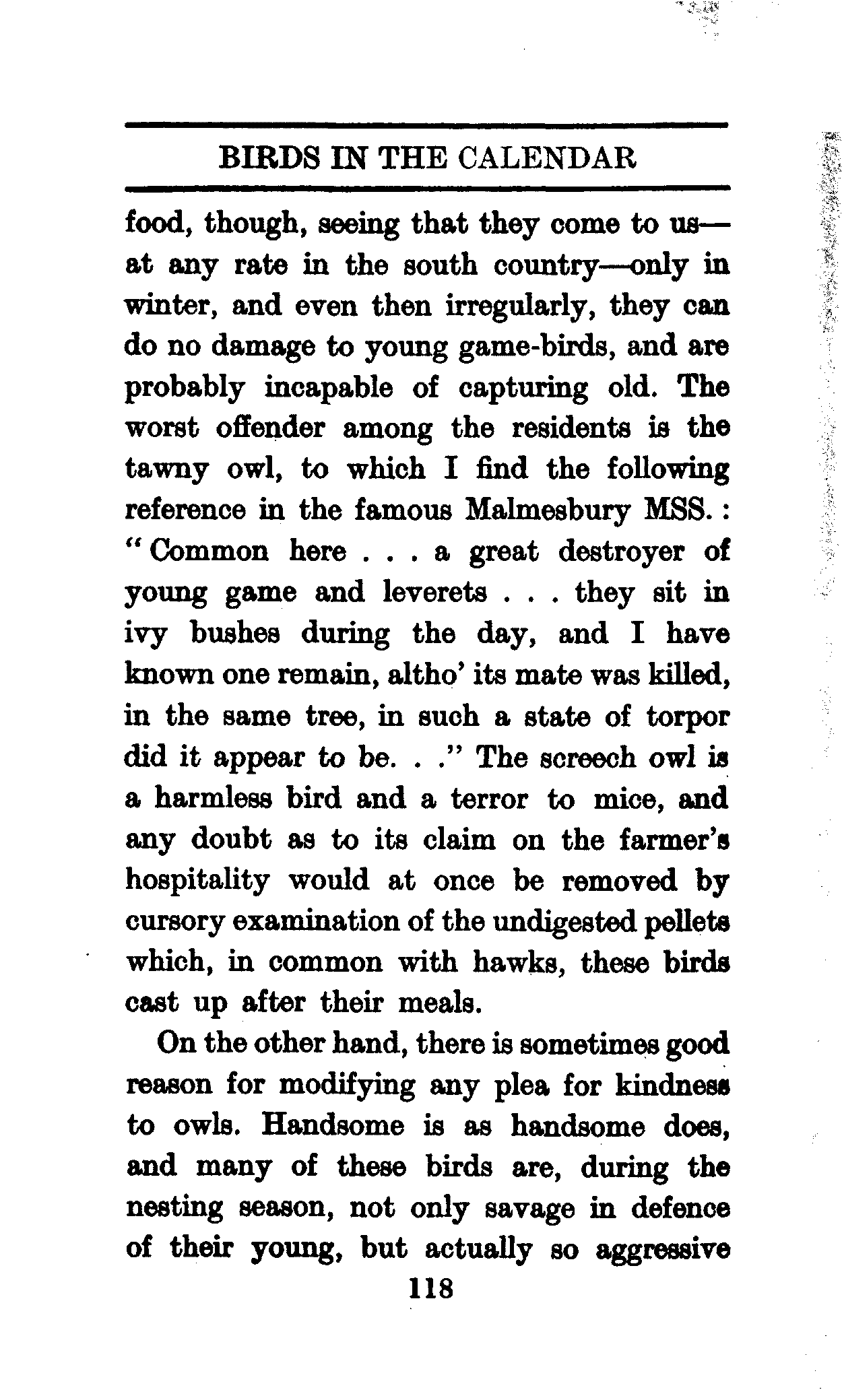 BIRDS IN THE CALENDAR

food, though, seeing that they come to us—at any rate in the south country—only in winter, and even then irregularly, they can do no damage to young game-birds, and are probably incapable of capturing old. The worst offender among the residents is the tawny owl, to which I find the following reference in the famous Malmesbury MSS.: "Common here . . . a great destroyer of young game and leverets . . . they sit in ivy bushes during the day, and I have known one remain, altho' its mate was killed, in the same tree, in such a state of torpor did it appear to be. . ." The screech owl is a harmless bird and a terror to mice, and any doubt as to its claim on the farmer's hospitality would at once be removed by cursory examination of the undigested pellets which, in common with hawks, these birds cast up after their meals.

On the other hand, there is sometimes good reason for modifying any plea for kindness to owls. Handsome is as handsome does, and many of these birds are, during the nesting season, not only savage in defence of their young, but actually so aggressive

118